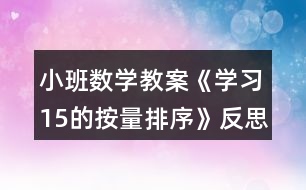 小班数学教案《学习15的按量排序》反思